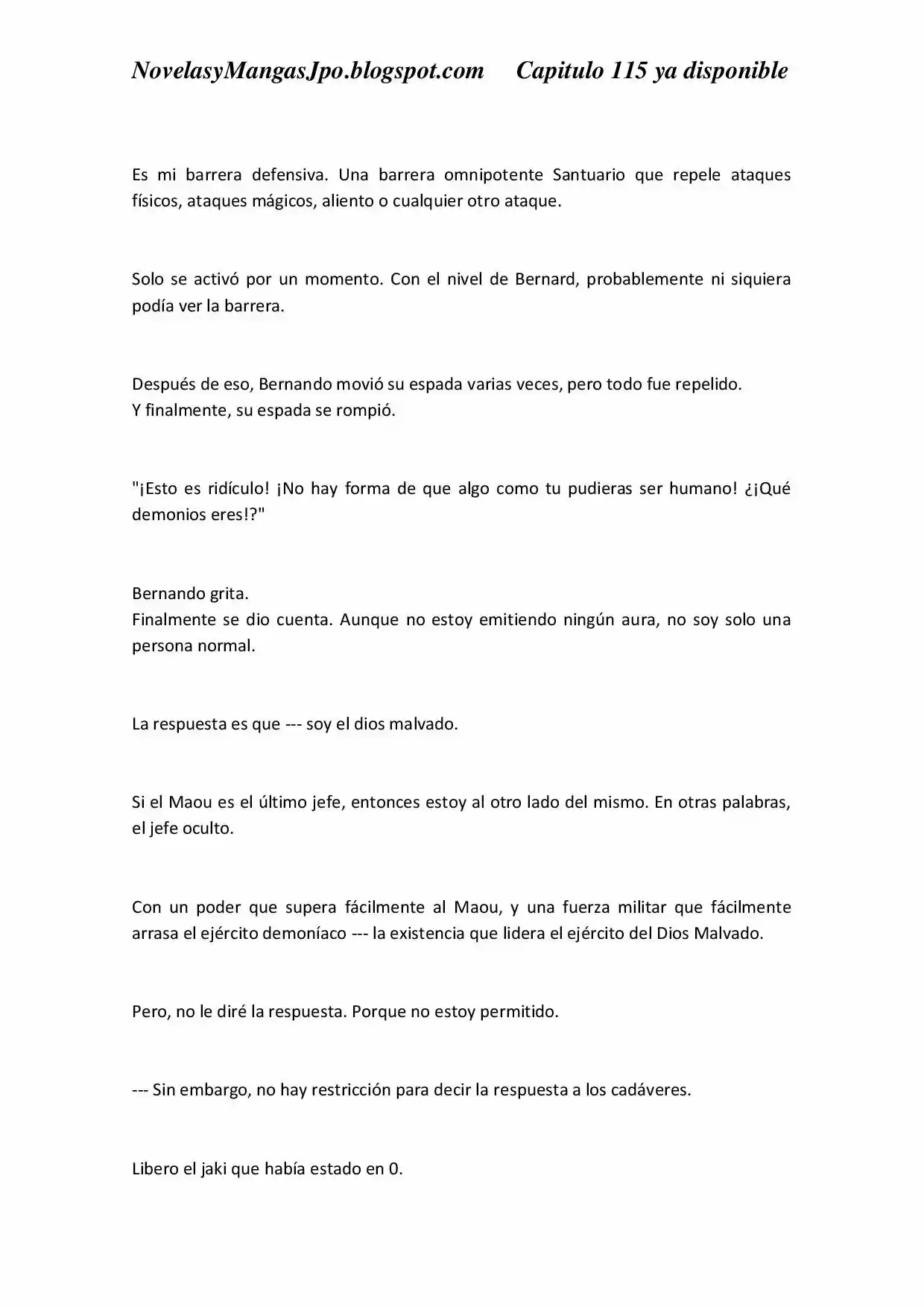 NovelasyMangasJpo.blogspot.com     Capitulo 115 ya disponible

Es mi barrera defensiva. Una barrera omnipotente Santuario que repele ataques físicos, ataques mágicos, aliento o cualquier otro ataque.

Solo se activó por un momento. Con el nivel de Bernard, probablemente ni siquiera podía ver la barrera.

Después de eso, Bernando movió su espada varias veces, pero todo fue repelido.
Y finalmente, su espada se rompió.

"¡Esto es ridículo! ¡No hay forma de que algo como tu pudieras ser humano! ¿¡Qué demonios eres!?"

Bernando grita.
Finalmente se dio cuenta. Aunque no estoy emitiendo ningún aura, no soy solo una persona normal.

La respuesta es que --- soy el dios malvado.

Si el Maou es el último jefe, entonces estoy al otro lado del mismo. En otras palabras, el jefe oculto.

Con un poder que supera fácilmente al Maou, y una fuerza militar que fácilmente arrasa el ejército demoníaco --- la existencia que lidera el ejército del Dios Malvado.

Pero, no le diré la respuesta. Porque no estoy permitido.

--- Sin embargo, no hay restricción para decir la respuesta a los cadáveres.

Libero el jaki que había estado en 0.